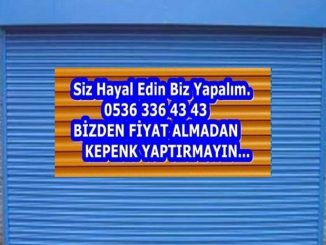 Siz Hayal Edin Biz Yapalım.
0536 336 43 43
BİZDEN FİYAT ALMADAN
KEPENK YAPTIRMAYIN...